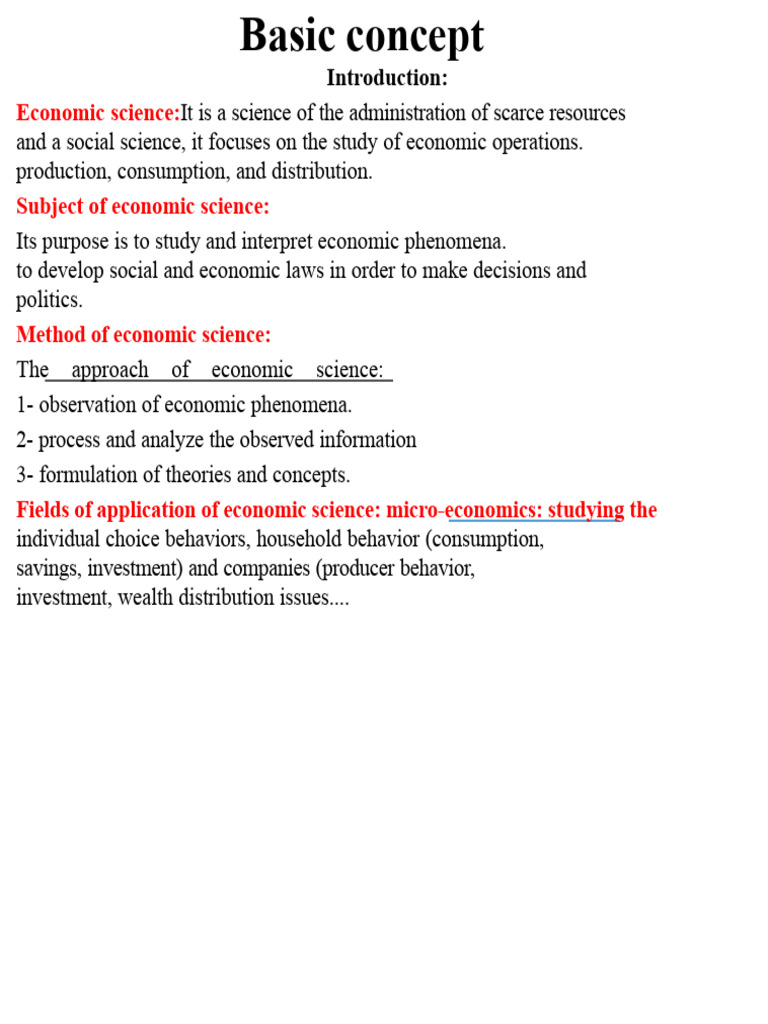 Basic concept

Introduction:

Economic science:It is a science of the administration of scarce resources and a social science, it focuses on the study of economic operations. production, consumption, and distribution.

Subject of economic science:

Its purpose is to study and interpret economic phenomena.
to develop social and economic laws in order to make decisions and politics.

Method of economic science:

The approach of economic science:

1- observation of economic phenomena.

2- process and analyze the observed information

3- formulation of theories and concepts.

Fields of application of economic science: micro-economics: studying the individual choice behaviors, household behavior (consumption, savings, investment) and companies (producer behavior, investment, wealth distribution issues....